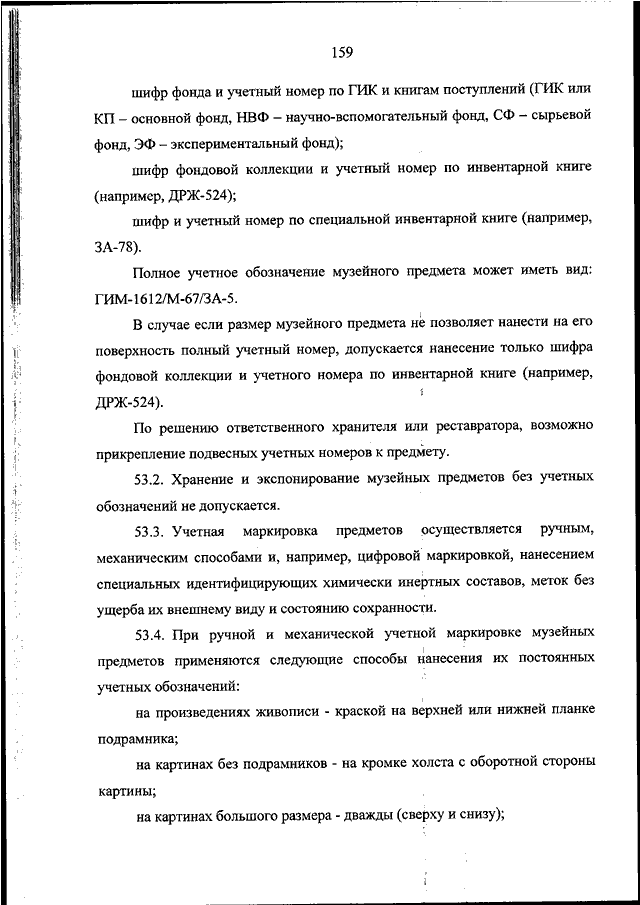 159

шифр фонда и учетный номер по ГИК и книгам поступлений (ГИК или КП – основной фонд, НВФ – научно-вспомогательный фонд, СФ – сырьевой фонд, ЭФ – экспериментальный фонд);

шифр фондовой коллекции и учетный номер по инвентарной книге (например, ДРЖ-524);

шифр и учетный номер по специальной инвентарной книге (например, ЗА-78).

Полное учетное обозначение музейного предмета может иметь вид: ГИМ-1612/М-67/ЗА-5.

В случае если размер музейного предмета не позволяет нанести на его поверхность полный учетный номер, допускается нанесение только шифра фондовой коллекции и учетного номера по инвентарной книге (например, ДРЖ-524).

По решению ответственного хранителя или реставратора, возможно прикрепление подвесных учетных номеров к предмету.

53.2. Хранение и экспонирование музейных предметов без учетных обозначений не допускается.

53.3. Учетная маркировка предметов осуществляется ручным, механическим способами и, например, цифровой маркировкой, нанесением специальных идентифицирующих химически инертных составов, меток без ущерба их внешнему виду и состоянию сохранности.

53.4. При ручной и механической учетной маркировке музейных предметов применяются следующие способы нанесения их постоянных учетных обозначений:

на произведениях живописи - краской на верхней или нижней планке подрамника;

на картинах без подрамников - на кромке холста с оборотной стороны картины;

на картинах большого размера - дважды (сверху и снизу);